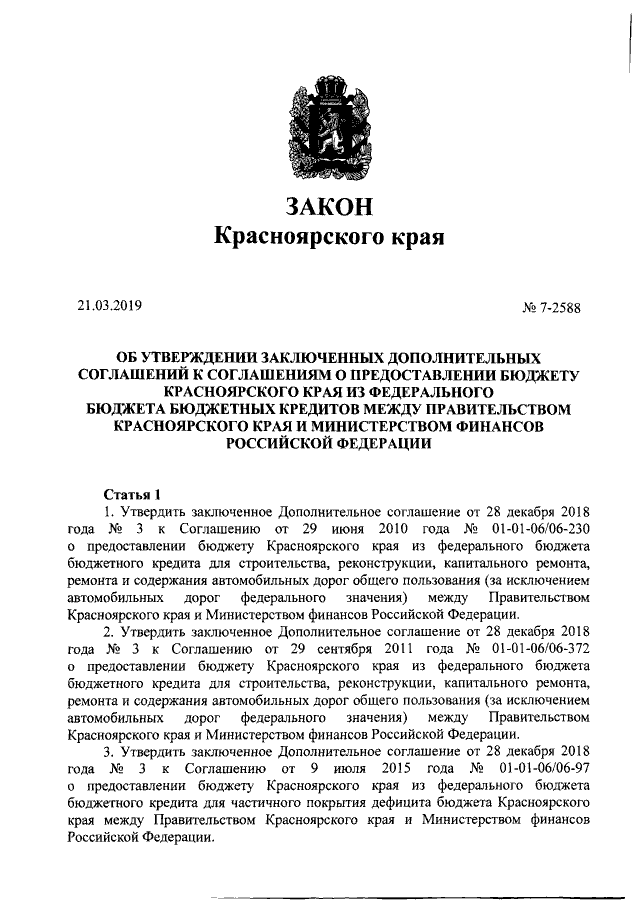 ЗАКОН
Красноярского края

21.03.2019

№ 7-2588

ОБ УТВЕРЖДЕНИИ ЗАКЛЮЧЕННЫХ ДОПОЛНИТЕЛЬНЫХ СОГЛАШЕНИЙ К СОГЛАШЕНИЯМ О ПРЕДОСТАВЛЕНИИ БЮДЖЕТУ КРАСНОЯРСКОГО КРАЯ ИЗ ФЕДЕРАЛЬНОГО БЮДЖЕТА БЮДЖЕТНЫХ КРЕДИТОВ МЕЖДУ ПРАВИТЕЛЬСТВОМ КРАСНОЯРСКОГО КРАЯ И МИНИСТЕРСТВОМ ФИНАНСОВ РОССИЙСКОЙ ФЕДЕРАЦИИ

Статья 1
1. Утвердить заключенное Дополнительное соглашение от 28 декабря 2018 года № 3 к Соглашению от 29 июня 2010 года № 01-01-06/06-230 о предоставлении бюджету Красноярского края из федерального бюджета бюджетного кредита для строительства, реконструкции, капитального ремонта, ремонта и содержания автомобильных дорог общего пользования (за исключением автомобильных дорог федерального значения) между Правительством Красноярского края и Министерством финансов Российской Федерации.
2. Утвердить заключенное Дополнительное соглашение от 28 декабря 2018 года № 3 к Соглашению от 29 сентября 2011 года № 01-01-06/06-372 о предоставлении бюджету Красноярского края из федерального бюджета бюджетного кредита для строительства, реконструкции, капитального ремонта, ремонта и содержания автомобильных дорог общего пользования (за исключением автомобильных дорог федерального значения) между Правительством Красноярского края и Министерством финансов Российской Федерации.
3. Утвердить заключенное Дополнительное соглашение от 28 декабря 2018 года № 3 к Соглашению от 9 июля 2015 года № 01-01-06/06-97 о предоставлении бюджету Красноярского края из федерального бюджета бюджетного кредита для частичного покрытия дефицита бюджета Красноярского края между Правительством Красноярского края и Министерством финансов Российской Федерации.